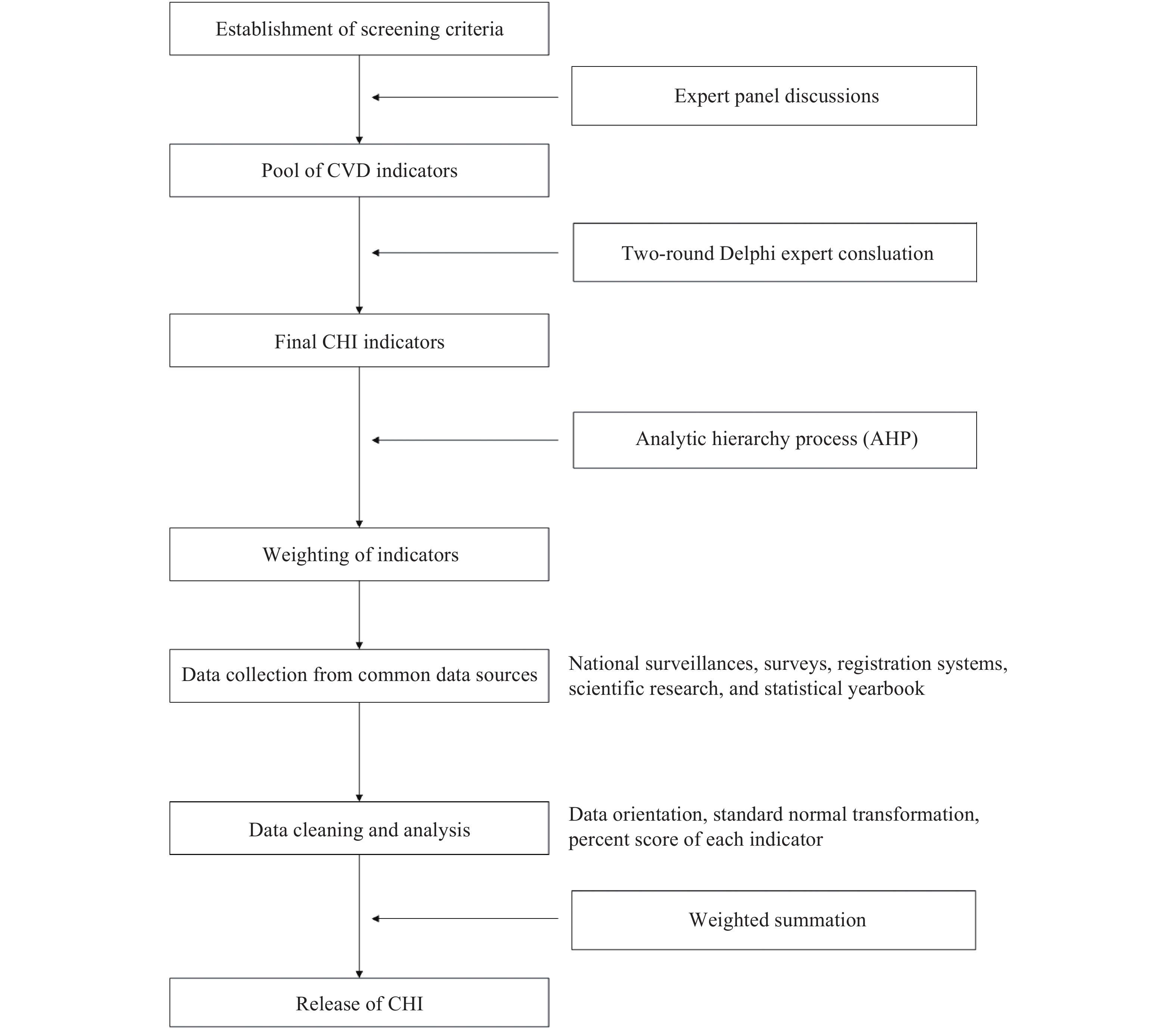 Establishment of screening criteria

Expert panel discussions

Pool of CVD indicators

Two-round Delphi expert consluation

Final CHI indicators

Analytic hierarchy process (AHP)

Weighting of indicators

Data collection from common data sources

National surveillances, surveys, registration systems, scientific research, and statistical yearbook

Data cleaning and analysis

Data orientation, standard normal transformation, percent score of each indicator

Weighted summation

Release of CHI